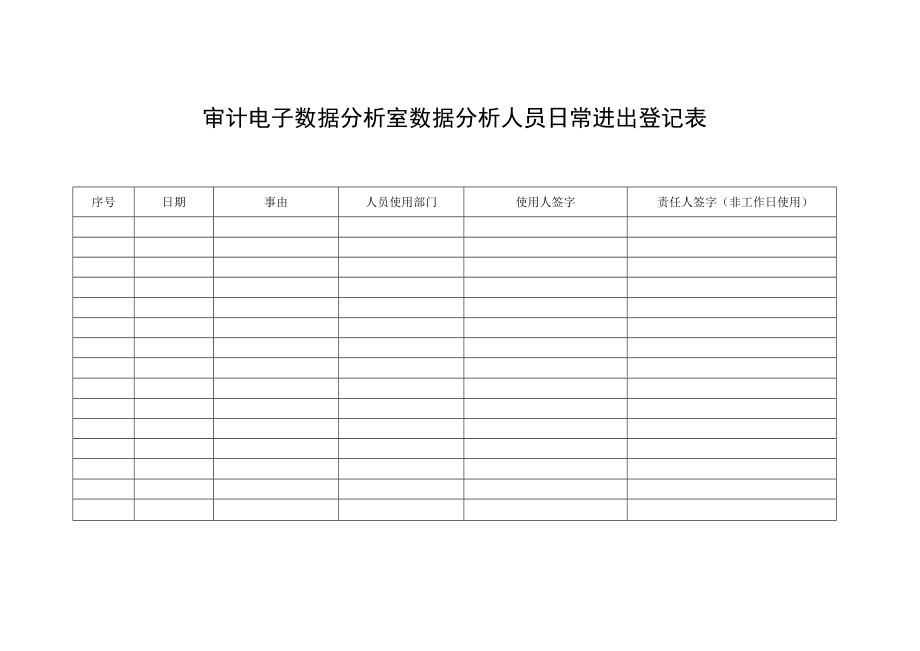 审计电子数据分析室数据分析人员日常进出登记表

| 序号 | 日期 | 事由 | 人员使用部门 | 使用人签字 | 责任人签字（非工作日使用） |
|---|---|---|---|---|---|
| | | | | | |
| | | | | | |
| | | | | | |
| | | | | | |
| | | | | | |
| | | | | | |
| | | | | | |
| | | | | | |
| | | | | | |
| | | | | | |
| | | | | | |
| | | | | | |
| | | | | | |
| | | | | | |
| | | | | | |